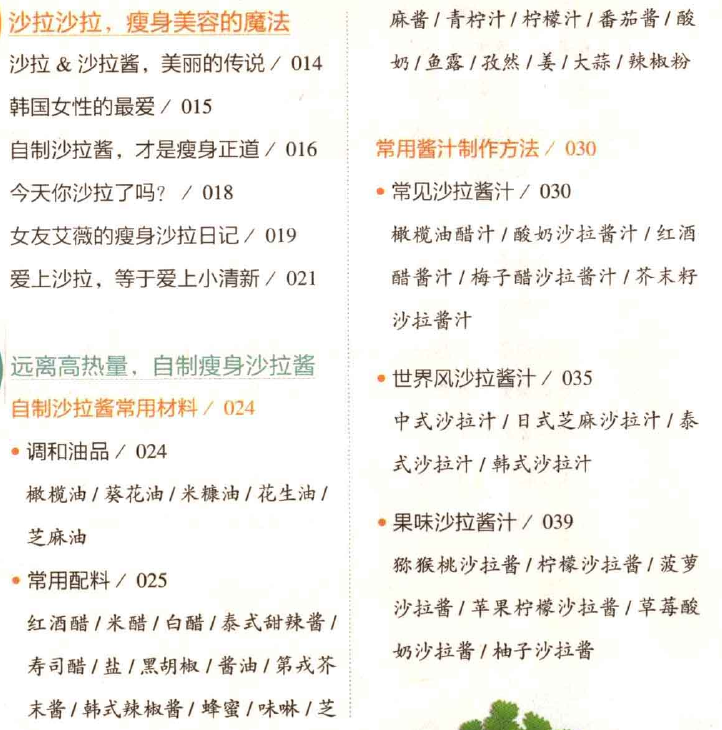 沙拉沙拉，瘦身美容的魔法

沙拉 & 沙拉酱，美丽的传说 / 014

韩国女性的最爱 / 015

自制沙拉酱，才是瘦身正道 / 016

今天你沙拉了吗？ / 018

女友艾薇的瘦身沙拉日记 / 019

爱上沙拉，等于爱上小清新 / 021

远离高热量，自制瘦身沙拉酱

自制沙拉酱常用材料 / 024

• 调和油品 / 024

橄榄油 / 葵花油 / 米糠油 / 花生油 / 芝麻油

• 常用配料 / 025

红酒醋 / 米醋 / 白醋 / 泰式甜辣酱 / 寿司醋 / 盐 / 黑胡椒 / 酱油 / 第戎芥末酱 / 韩式辣椒酱 / 蜂蜜 / 味啉 / 芝麻酱 / 青柠汁 / 柠檬汁 / 番茄酱 / 酸奶 / 鱼露 / 孜然 / 姜 / 大蒜 / 辣椒粉

常用酱汁制作方法 / 030

• 常见沙拉酱汁 / 030

橄榄油醋汁 / 酸奶沙拉酱汁 / 红酒醋酱汁 / 梅子醋沙拉酱汁 / 芥末籽沙拉酱汁

• 世界风沙拉酱汁 / 035

中式沙拉汁 / 日式芝麻沙拉汁 / 泰式沙拉汁 / 韩式沙拉汁

• 果味沙拉酱汁 / 039

猕猴桃沙拉酱 / 柠檬沙拉酱 / 菠萝沙拉酱 / 苹果柠檬沙拉酱 / 草莓酸奶沙拉酱 / 柚子沙拉酱